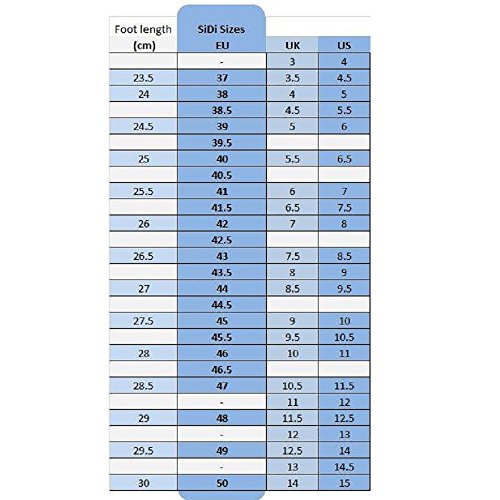 | Foot length (cm) | SiDi Sizes EU | UK | US |
|---|---|---|---|
| | - | 3 | 4 |
| 23.5 | 37 | 3.5 | 4.5 |
| 24 | 38 | 4 | 5 |
| | 38.5 | 4.5 | 5.5 |
| 24.5 | 39 | 5 | 6 |
| | 39.5 | | |
| 25 | 40 | 5.5 | 6.5 |
| | 40.5 | | |
| 25.5 | 41 | 6 | 7 |
| | 41.5 | 6.5 | 7.5 |
| 26 | 42 | 7 | 8 |
| | 42.5 | | |
| 26.5 | 43 | 7.5 | 8.5 |
| | 43.5 | 8 | 9 |
| 27 | 44 | 8.5 | 9.5 |
| | 44.5 | | |
| 27.5 | 45 | 9 | 10 |
| | 45.5 | 9.5 | 10.5 |
| 28 | 46 | 10 | 11 |
| | 46.5 | | |
| 28.5 | 47 | 10.5 | 11.5 |
| | - | 11 | 12 |
| 29 | 48 | 11.5 | 12.5 |
| | - | 12 | 13 |
| 29.5 | 49 | 12.5 | 14 |
| | - | 13 | 14.5 |
| 30 | 50 | 14 | 15 |